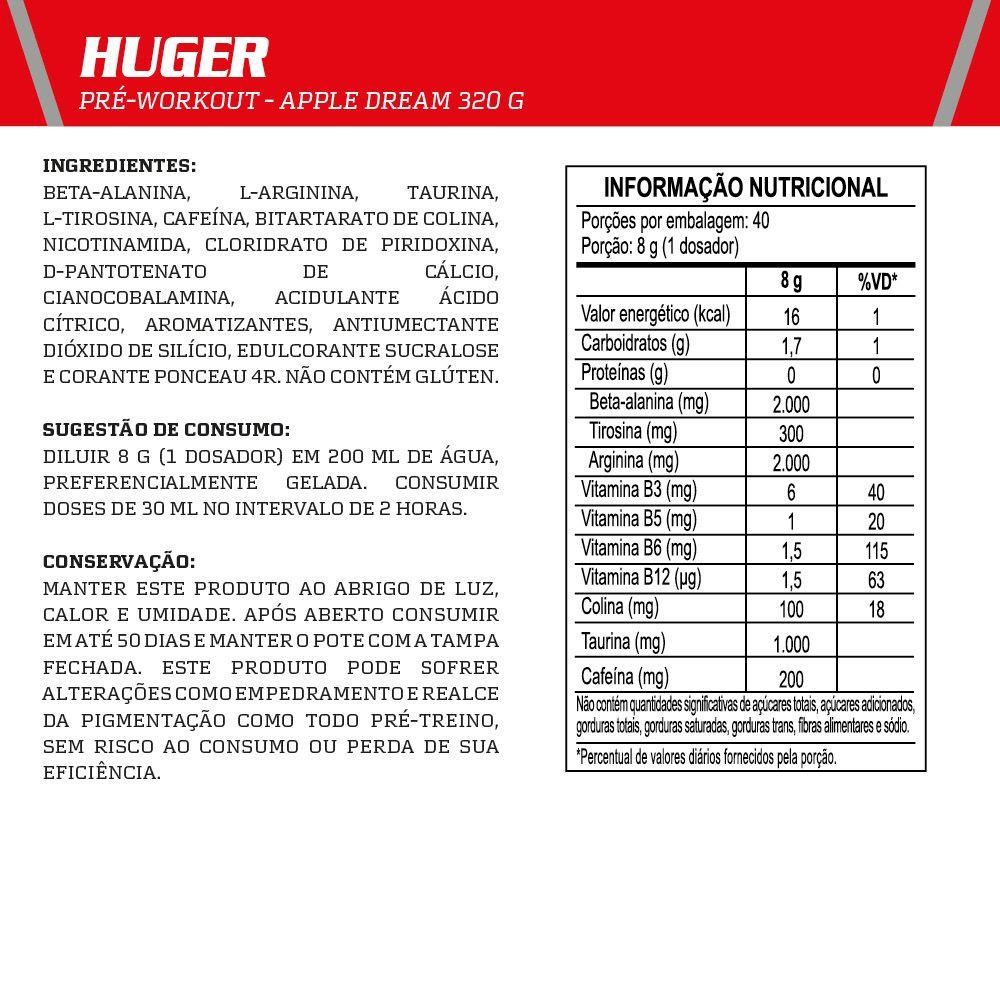 HUGER
PRÉ-WORKOUT - APPLE DREAM 320 G

INGREDIENTES:
BETA-ALANINA, L-ARGININA, TAURINA, L-TIROSINA, CAFEÍNA, BITARTARATO DE COLINA, NICOTINAMIDA, CLORIDRATO DE PIRIDOXINA, D-PANTOTENATO DE CÁLCIO, CIANOCOBALAMINA, ACIDULANTE ÁCIDO CÍTRICO, AROMATIZANTES, ANTIUMECTANTE DIÓXIDO DE SILÍCIO, EDULCORANTE SUCRALOSE E CORANTE PONCEAU 4R. NÃO CONTÉM GLÚTEN.

SUGESTÃO DE CONSUMO:
DILUIR 8 G (1 DOSADOR) EM 200 ML DE ÁGUA, PREFERENCIALMENTE GELADA. CONSUMIR DOSES DE 30 ML NO INTERVALO DE 2 HORAS.

CONSERVAÇÃO:
MANTER ESTE PRODUTO AO ABRIGO DE LUZ, CALOR E UMIDADE. APÓS ABERTO CONSUMIR EM ATÉ 50 DIAS E MANTER O POTE COM A TAMPA FECHADA. ESTE PRODUTO PODE SOFRER ALTERAÇÕES COMO EMPEDRAMENTO E REALCE DA PIGMENTAÇÃO COMO TODO PRÉ-TREINO, SEM RISCO AO CONSUMO OU PERDA DE SUA EFICIÊNCIA.

INFORMAÇÃO NUTRICIONAL
Porções por embalagem: 40
Porção: 8 g (1 dosador)

| | 8 g | %VD* |
|---|---|---|
| Valor energético (kcal) | 16 | 1 |
| Carboidratos (g) | 1,7 | 1 |
| Proteínas (g) | 0 | 0 |
| Beta-alanina (mg) | 2.000 | |
| Tirosina (mg) | 300 | |
| Arginina (mg) | 2.000 | |
| Vitamina B3 (mg) | 6 | 40 |
| Vitamina B5 (mg) | 1 | 20 |
| Vitamina B6 (mg) | 1,5 | 115 |
| Vitamina B12 (µg) | 1,5 | 63 |
| Colina (mg) | 100 | 18 |
| Taurina (mg) | 1.000 | |
| Cafeína (mg) | 200 | |

Não contém quantidades significativas de açúcares totais, açúcares adicionados, gorduras totais, gorduras saturadas, gorduras trans, fibras alimentares e sódio.
*Percentual de valores diários fornecidos pela porção.